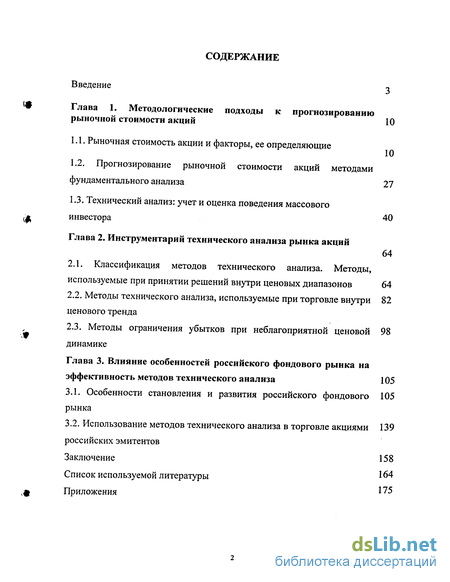 СОДЕРЖАНИЕ

Введение 3

Глава 1. Методологические подходы к прогнозированию рыночной стоимости акций 10

1.1. Рыночная стоимость акции и факторы, ее определяющие 10

1.2. Прогнозирование рыночной стоимости акций методами фундаментального анализа 27

1.3. Технический анализ: учет и оценка поведения массового инвестора 40

Глава 2. Инструментарий технического анализа рынка акций 64

2.1. Классификация методов технического анализа. Методы, используемые при принятии решений внутри ценовых диапазонов 64

2.2. Методы технического анализа, используемые при торговле внутри ценового тренда 82

2.3. Методы ограничения убытков при неблагоприятной ценовой динамике 98

Глава 3. Влияние особенностей российского фондового рынка на эффективность методов технического анализа 105

3.1. Особенности становления и развития российского фондового рынка 105

3.2. Использование методов технического анализа в торговле акциями российских эмитентов 139

Заключение 158

Список используемой литературы 164

Приложения 175

2

dsLib.net
библиотека диссертаций